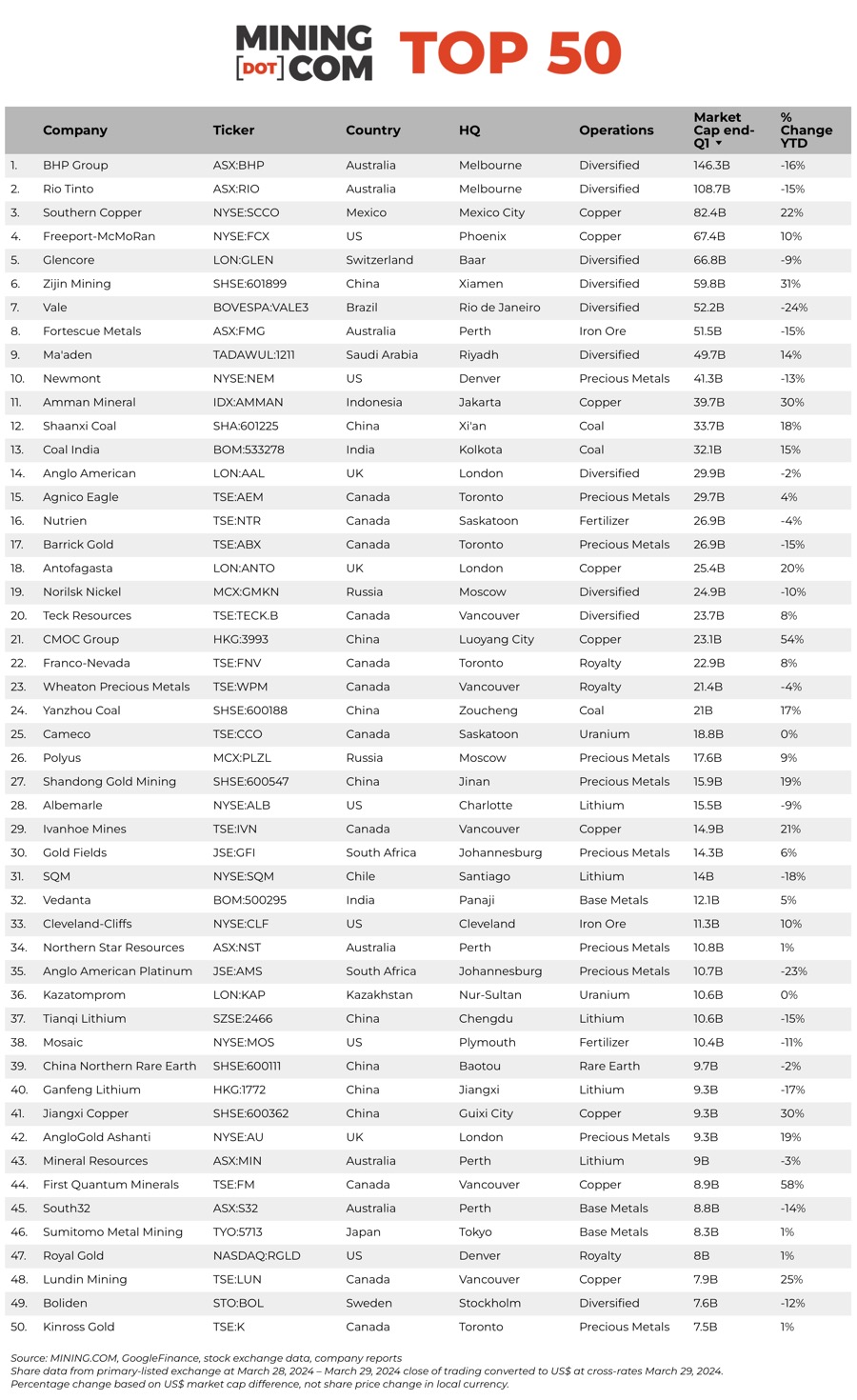 MINING [DOT] COM TOP 50

| | Company | Ticker | Country | HQ | Operations | Market Cap end-Q1 | % Change YTD |
|---|---|---|---|---|---|---|---|
| 1. | BHP Group | ASX:BHP | Australia | Melbourne | Diversified | 146.3B | -16% |
| 2. | Rio Tinto | ASX:RIO | Australia | Melbourne | Diversified | 108.7B | -15% |
| 3. | Southern Copper | NYSE:SCCO | Mexico | Mexico City | Copper | 82.4B | 22% |
| 4. | Freeport-McMoRan | NYSE:FCX | US | Phoenix | Copper | 67.4B | 10% |
| 5. | Glencore | LON:GLEN | Switzerland | Baar | Diversified | 66.8B | -9% |
| 6. | Zijin Mining | SHSE:601899 | China | Xiamen | Diversified | 59.8B | 31% |
| 7. | Vale | BOVESPA:VALE3 | Brazil | Rio de Janeiro | Diversified | 52.2B | -24% |
| 8. | Fortescue Metals | ASX:FMG | Australia | Perth | Iron Ore | 51.5B | -15% |
| 9. | Ma'aden | TADAWUL:1211 | Saudi Arabia | Riyadh | Diversified | 49.7B | 14% |
| 10. | Newmont | NYSE:NEM | US | Denver | Precious Metals | 41.3B | -13% |
| 11. | Amman Mineral | IDX:AMMAN | Indonesia | Jakarta | Copper | 39.7B | 30% |
| 12. | Shaanxi Coal | SHA:601225 | China | Xi'an | Coal | 33.7B | 18% |
| 13. | Coal India | BOM:533278 | India | Kolkota | Coal | 32.1B | 15% |
| 14. | Anglo American | LON:AAL | UK | London | Diversified | 29.9B | -2% |
| 15. | Agnico Eagle | TSE:AEM | Canada | Toronto | Precious Metals | 29.7B | 4% |
| 16. | Nutrien | TSE:NTR | Canada | Saskatoon | Fertilizer | 26.9B | -4% |
| 17. | Barrick Gold | TSE:ABX | Canada | Toronto | Precious Metals | 26.9B | -15% |
| 18. | Antofagasta | LON:ANTO | UK | London | Copper | 25.4B | 20% |
| 19. | Norilsk Nickel | MCX:GMKN | Russia | Moscow | Diversified | 24.9B | -10% |
| 20. | Teck Resources | TSE:TECK.B | Canada | Vancouver | Diversified | 23.7B | 8% |
| 21. | CMOC Group | HKG:3993 | China | Luoyang City | Copper | 23.1B | 54% |
| 22. | Franco-Nevada | TSE:FNV | Canada | Toronto | Royalty | 22.9B | 8% |
| 23. | Wheaton Precious Metals | TSE:WPM | Canada | Vancouver | Royalty | 21.4B | -4% |
| 24. | Yanzhou Coal | SHSE:600188 | China | Zoucheng | Coal | 21B | 17% |
| 25. | Cameco | TSE:CCO | Canada | Saskatoon | Uranium | 18.8B | 0% |
| 26. | Polyus | MCX:PLZL | Russia | Moscow | Precious Metals | 17.6B | 9% |
| 27. | Shandong Gold Mining | SHSE:600547 | China | Jinan | Precious Metals | 15.9B | 19% |
| 28. | Albemarle | NYSE:ALB | US | Charlotte | Lithium | 15.5B | -9% |
| 29. | Ivanhoe Mines | TSE:IVN | Canada | Vancouver | Copper | 14.9B | 21% |
| 30. | Gold Fields | JSE:GFI | South Africa | Johannesburg | Precious Metals | 14.3B | 6% |
| 31. | SQM | NYSE:SQM | Chile | Santiago | Lithium | 14B | -18% |
| 32. | Vedanta | BOM:500295 | India | Panaji | Base Metals | 12.1B | 5% |
| 33. | Cleveland-Cliffs | NYSE:CLF | US | Cleveland | Iron Ore | 11.3B | 10% |
| 34. | Northern Star Resources | ASX:NST | Australia | Perth | Precious Metals | 10.8B | 1% |
| 35. | Anglo American Platinum | JSE:AMS | South Africa | Johannesburg | Precious Metals | 10.7B | -23% |
| 36. | Kazatomprom | LON:KAP | Kazakhstan | Nur-Sultan | Uranium | 10.6B | 0% |
| 37. | Tianqi Lithium | SZSE:2466 | China | Chengdu | Lithium | 10.6B | -15% |
| 38. | Mosaic | NYSE:MOS | US | Plymouth | Fertilizer | 10.4B | -11% |
| 39. | China Northern Rare Earth | SHSE:600111 | China | Baotou | Rare Earth | 9.7B | -2% |
| 40. | Ganfeng Lithium | HKG:1772 | China | Jiangxi | Lithium | 9.3B | -17% |
| 41. | Jiangxi Copper | SHSE:600362 | China | Guixi City | Copper | 9.3B | 30% |
| 42. | AngloGold Ashanti | NYSE:AU | UK | London | Precious Metals | 9.3B | 19% |
| 43. | Mineral Resources | ASX:MIN | Australia | Perth | Lithium | 9B | -3% |
| 44. | First Quantum Minerals | TSE:FM | Canada | Vancouver | Copper | 8.9B | 58% |
| 45. | South32 | ASX:S32 | Australia | Perth | Base Metals | 8.8B | -14% |
| 46. | Sumitomo Metal Mining | TYO:5713 | Japan | Tokyo | Base Metals | 8.3B | 1% |
| 47. | Royal Gold | NASDAQ:RGLD | US | Denver | Royalty | 8B | 1% |
| 48. | Lundin Mining | TSE:LUN | Canada | Vancouver | Copper | 7.9B | 25% |
| 49. | Boliden | STO:BOL | Sweden | Stockholm | Diversified | 7.6B | -12% |
| 50. | Kinross Gold | TSE:K | Canada | Toronto | Precious Metals | 7.5B | 1% |

Source: MINING.COM, GoogleFinance, stock exchange data, company reports
Share data from primary-listed exchange at March 28, 2024 – March 29, 2024 close of trading converted to US$ at cross-rates March 29, 2024.
Percentage change based on US$ market cap difference, not share price change in local currency.